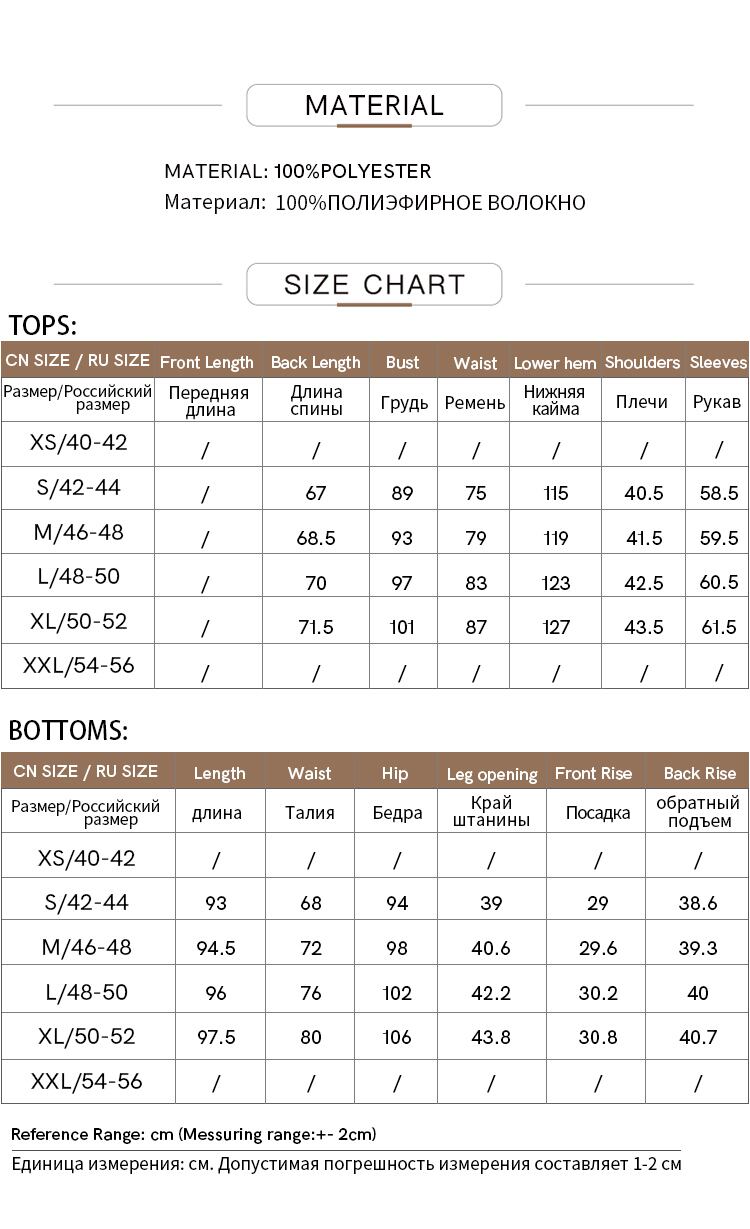 MATERIAL

MATERIAL: 100%POLYESTER
Материал: 100%ПОЛИЭФИРНОЕ ВОЛОКНО

SIZE CHART

TOPS:

| CN SIZE / RU SIZE | Front Length | Back Length | Bust | Waist | Lower hem | Shoulders | Sleeves |
|---|---|---|---|---|---|---|---|
| Размер/Российский размер | Передняя длина | Длина спины | Грудь | Ремень | Нижняя кайма | Плечи | Рукав |
| XS/40-42 | / | / | / | / | / | / | / |
| S/42-44 | / | 67 | 89 | 75 | 115 | 40.5 | 58.5 |
| M/46-48 | / | 68.5 | 93 | 79 | 119 | 41.5 | 59.5 |
| L/48-50 | / | 70 | 97 | 83 | 123 | 42.5 | 60.5 |
| XL/50-52 | / | 71.5 | 101 | 87 | 127 | 43.5 | 61.5 |
| XXL/54-56 | / | / | / | / | / | / | / |

BOTTOMS:

| CN SIZE / RU SIZE | Length | Waist | Hip | Leg opening | Front Rise | Back Rise |
|---|---|---|---|---|---|---|
| Размер/Российский размер | длина | Талия | Бедра | Край штанины | Посадка | обратный подъем |
| XS/40-42 | / | / | / | / | / | / |
| S/42-44 | 93 | 68 | 94 | 39 | 29 | 38.6 |
| M/46-48 | 94.5 | 72 | 98 | 40.6 | 29.6 | 39.3 |
| L/48-50 | 96 | 76 | 102 | 42.2 | 30.2 | 40 |
| XL/50-52 | 97.5 | 80 | 106 | 43.8 | 30.8 | 40.7 |
| XXL/54-56 | / | / | / | / | / | / |

Reference Range: cm (Messuring range:+- 2cm)
Единица измерения: см. Допустимая погрешность измерения составляет 1-2 см